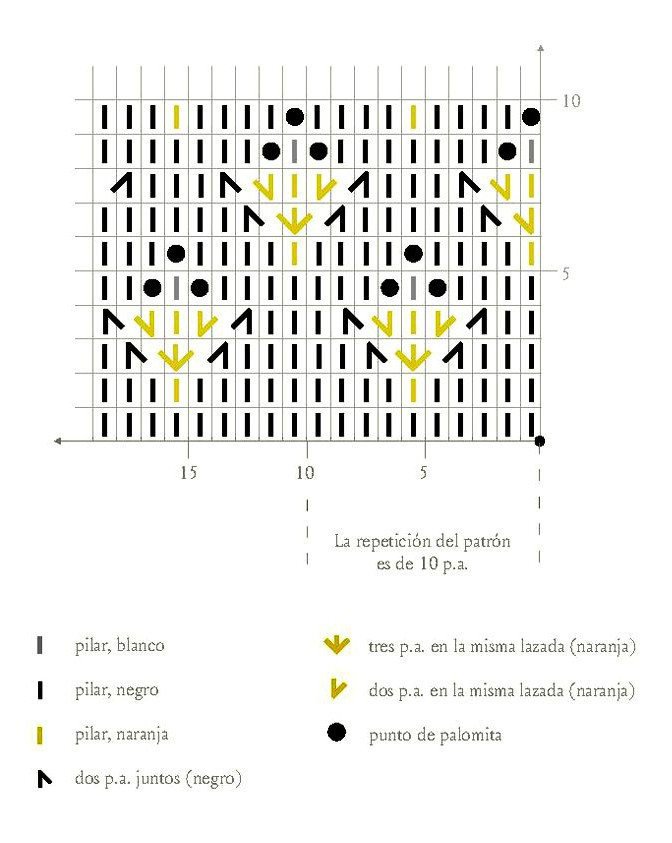 10

5

15
10
5

La repetición del patrón es de 10 p.a.

pilar, blanco
pilar, negro
pilar, naranja
dos p.a. juntos (negro)
tres p.a. en la misma lazada (naranja)
dos p.a. en la misma lazada (naranja)
punto de palomita